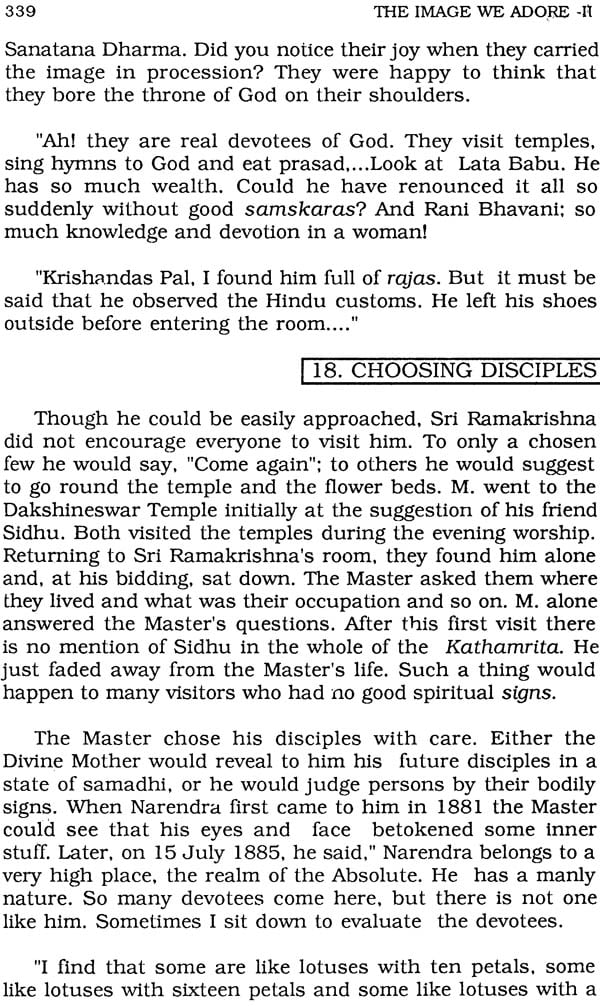 339 THE IMAGE WE ADORE -II

Sanatana Dharma. Did you notice their joy when they carried the image in procession? They were happy to think that they bore the throne of God on their shoulders.

"Ah! they are real devotees of God. They visit temples, sing hymns to God and eat prasad,...Look at Lata Babu. He has so much wealth. Could he have renounced it all so suddenly without good samskaras? And Rani Bhavani; so much knowledge and devotion in a woman!

"Krishandas Pal, I found him full of rajas. But it must be said that he observed the Hindu customs. He left his shoes outside before entering the room...."

18. CHOOSING DISCIPLES

Though he could be easily approached, Sri Ramakrishna did not encourage everyone to visit him. To only a chosen few he would say, "Come again"; to others he would suggest to go round the temple and the flower beds. M. went to the Dakshineswar Temple initially at the suggestion of his friend Sidhu. Both visited the temples during the evening worship. Returning to Sri Ramakrishna's room, they found him alone and, at his bidding, sat down. The Master asked them where they lived and what was their occupation and so on. M. alone answered the Master's questions. After this first visit there is no mention of Sidhu in the whole of the Kathamrita. He just faded away from the Master's life. Such a thing would happen to many visitors who had no good spiritual signs.

The Master chose his disciples with care. Either the Divine Mother would reveal to him his future disciples in a state of samadhi, or he would judge persons by their bodily signs. When Narendra first came to him in 1881 the Master could see that his eyes and face betokened some inner stuff. Later, on 15 July 1885, he said," Narendra belongs to a very high place, the realm of the Absolute. He has a manly nature. So many devotees come here, but there is not one like him. Sometimes I sit down to evaluate the devotees.

"I find that some are like lotuses with ten petals, some like lotuses with sixteen petals and some like lotuses with a